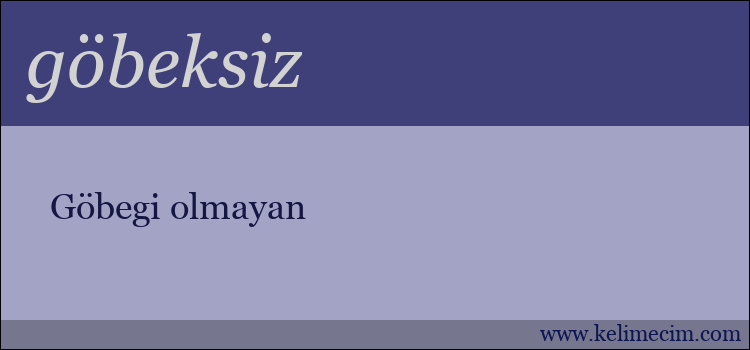 göbeksiz

Göbegi olmayan

www.kelimecim.com